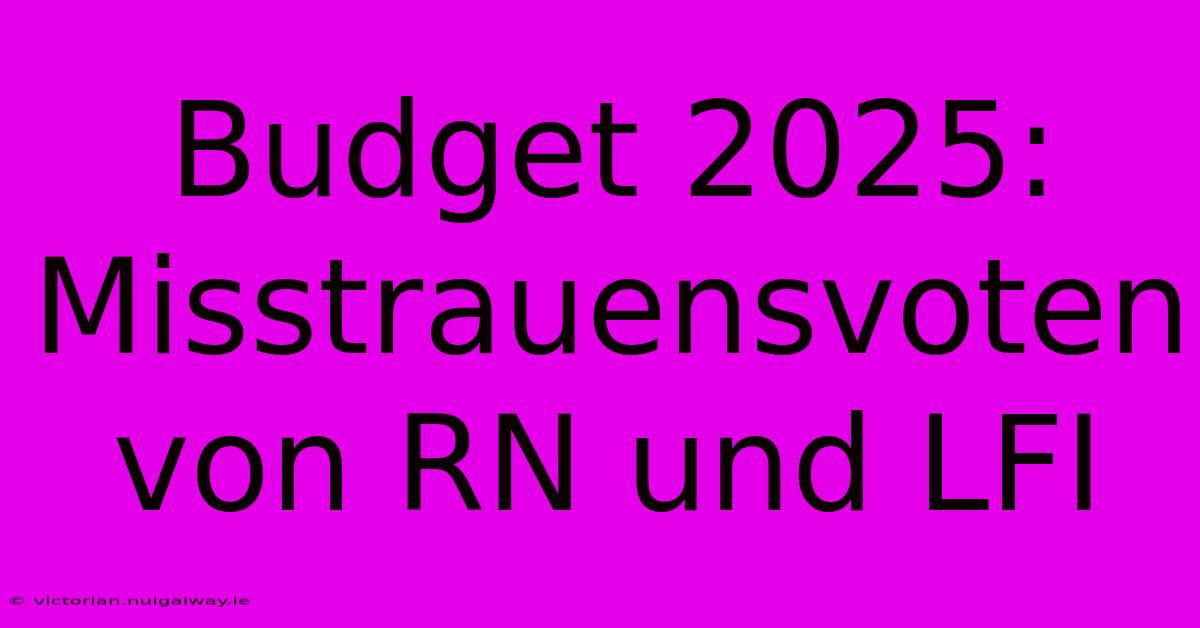 Budget 2025: Misstrauensvoten von RN und LFI

© victorian.nuigalway.ie